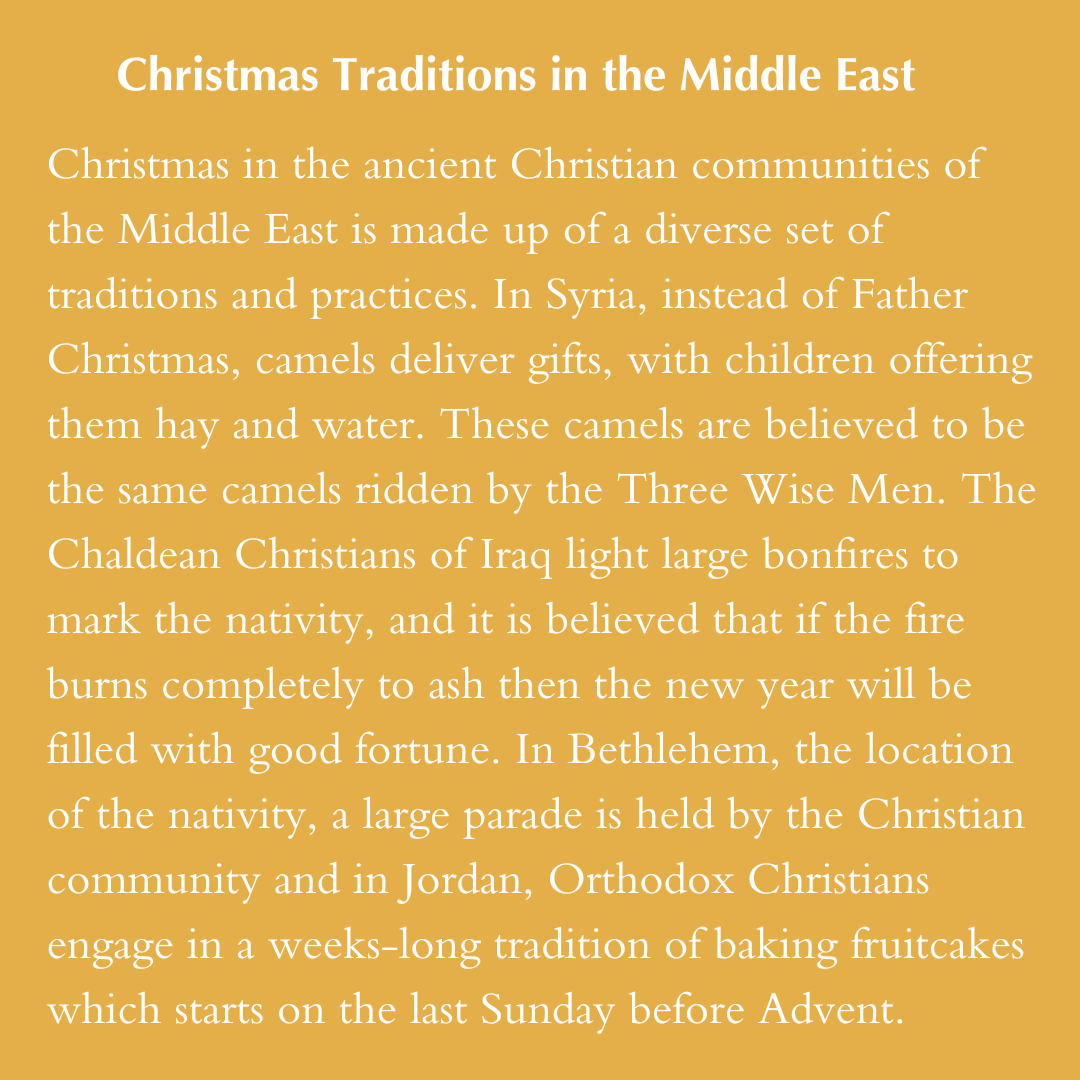 Christmas Traditions in the Middle East

Christmas in the ancient Christian communities of the Middle East is made up of a diverse set of traditions and practices. In Syria, instead of Father Christmas, camels deliver gifts, with children offering them hay and water. These camels are believed to be the same camels ridden by the Three Wise Men. The Chaldean Christians of Iraq light large bonfires to mark the nativity, and it is believed that if the fire burns completely to ash then the new year will be filled with good fortune. In Bethlehem, the location of the nativity, a large parade is held by the Christian community and in Jordan, Orthodox Christians engage in a weeks-long tradition of baking fruitcakes which starts on the last Sunday before Advent.